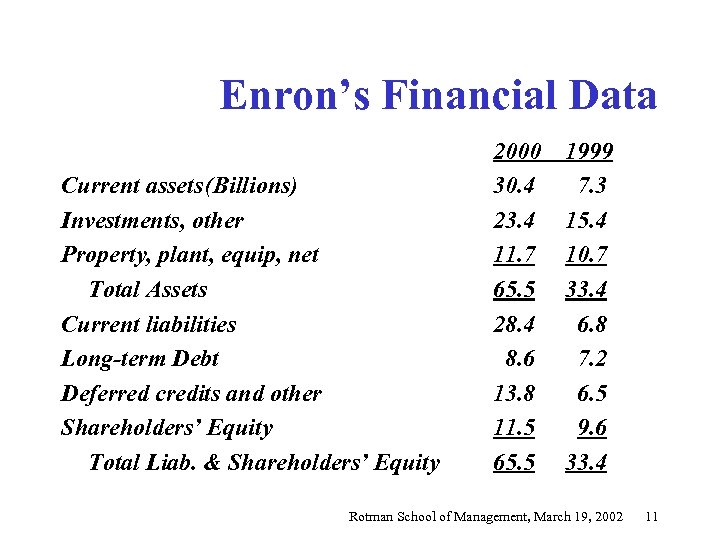 Enron's Financial Data

| | 2000 | 1999 |
|---|---|---|
| Current assets(Billions) | 30.4 | 7.3 |
| Investments, other | 23.4 | 15.4 |
| Property, plant, equip, net | 11.7 | 10.7 |
| Total Assets | 65.5 | 33.4 |
| Current liabilities | 28.4 | 6.8 |
| Long-term Debt | 8.6 | 7.2 |
| Deferred credits and other | 13.8 | 6.5 |
| Shareholders' Equity | 11.5 | 9.6 |
| Total Liab. & Shareholders' Equity | 65.5 | 33.4 |

Rotman School of Management, March 19, 2002 11